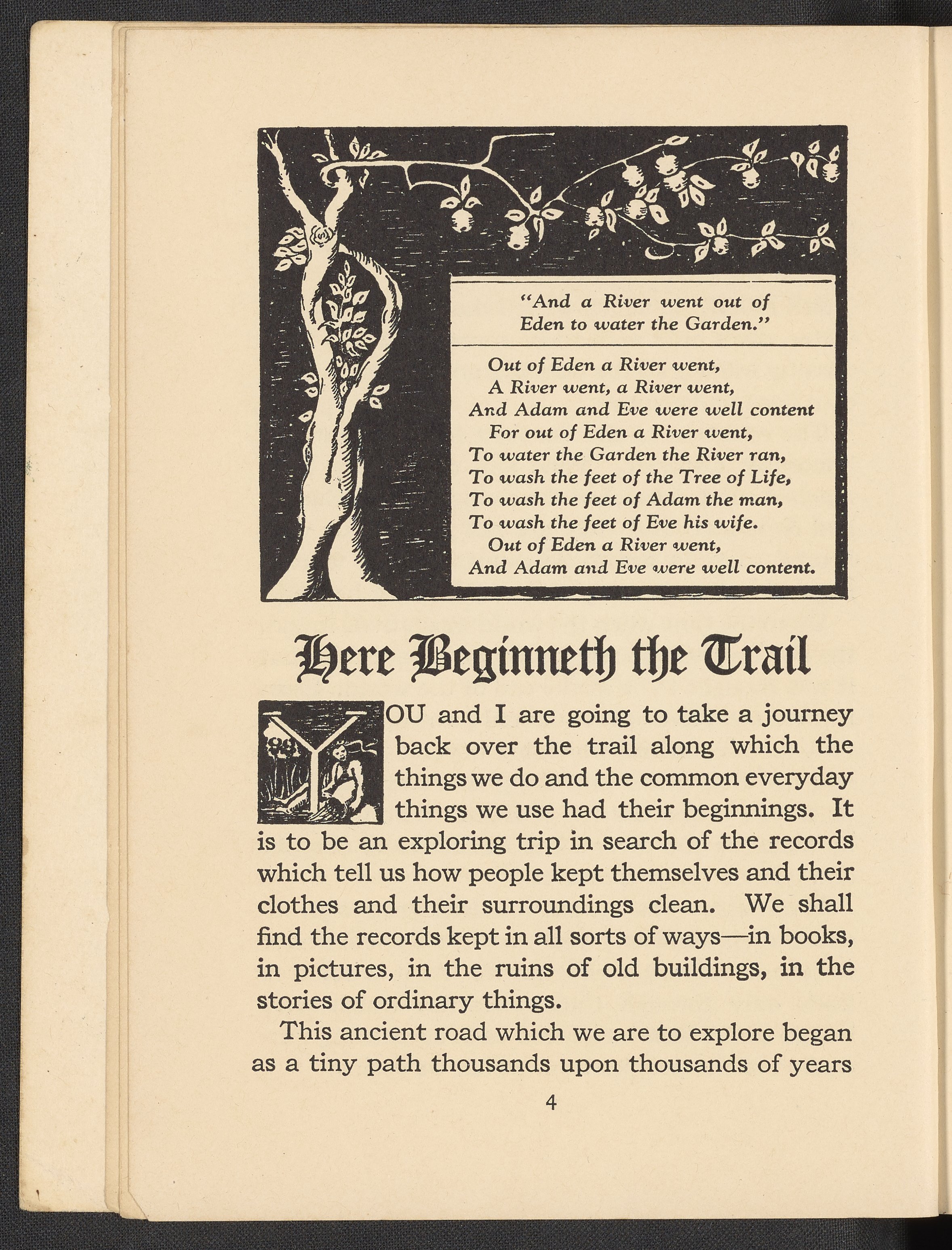 "And a River went out of Eden to water the Garden."

Out of Eden a River went,
A River went, a River went,
And Adam and Eve were well content
For out of Eden a River went,
To water the Garden the River ran,
To wash the feet of the Tree of Life,
To wash the feet of Adam the man,
To wash the feet of Eve his wife.
Out of Eden a River went,
And Adam and Eve were well content.

Here Beginneth the Trail

YOU and I are going to take a journey back over the trail along which the things we do and the common everyday things we use had their beginnings. It is to be an exploring trip in search of the records which tell us how people kept themselves and their clothes and their surroundings clean. We shall find the records kept in all sorts of ways—in books, in pictures, in the ruins of old buildings, in the stories of ordinary things.

This ancient road which we are to explore began as a tiny path thousands upon thousands of years

4